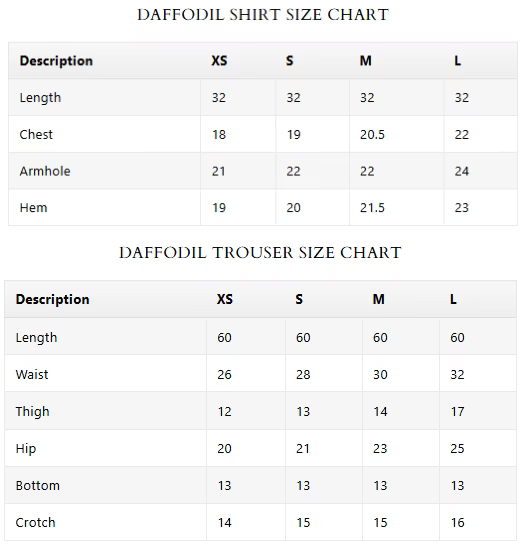 DAFFODIL SHIRT SIZE CHART

| Description | XS | S | M | L |
|---|---|---|---|---|
| Length | 32 | 32 | 32 | 32 |
| Chest | 18 | 19 | 20.5 | 22 |
| Armhole | 21 | 22 | 22 | 24 |
| Hem | 19 | 20 | 21.5 | 23 |

DAFFODIL TROUSER SIZE CHART

| Description | XS | S | M | L |
|---|---|---|---|---|
| Length | 60 | 60 | 60 | 60 |
| Waist | 26 | 28 | 30 | 32 |
| Thigh | 12 | 13 | 14 | 17 |
| Hip | 20 | 21 | 23 | 25 |
| Bottom | 13 | 13 | 13 | 13 |
| Crotch | 14 | 15 | 15 | 16 |